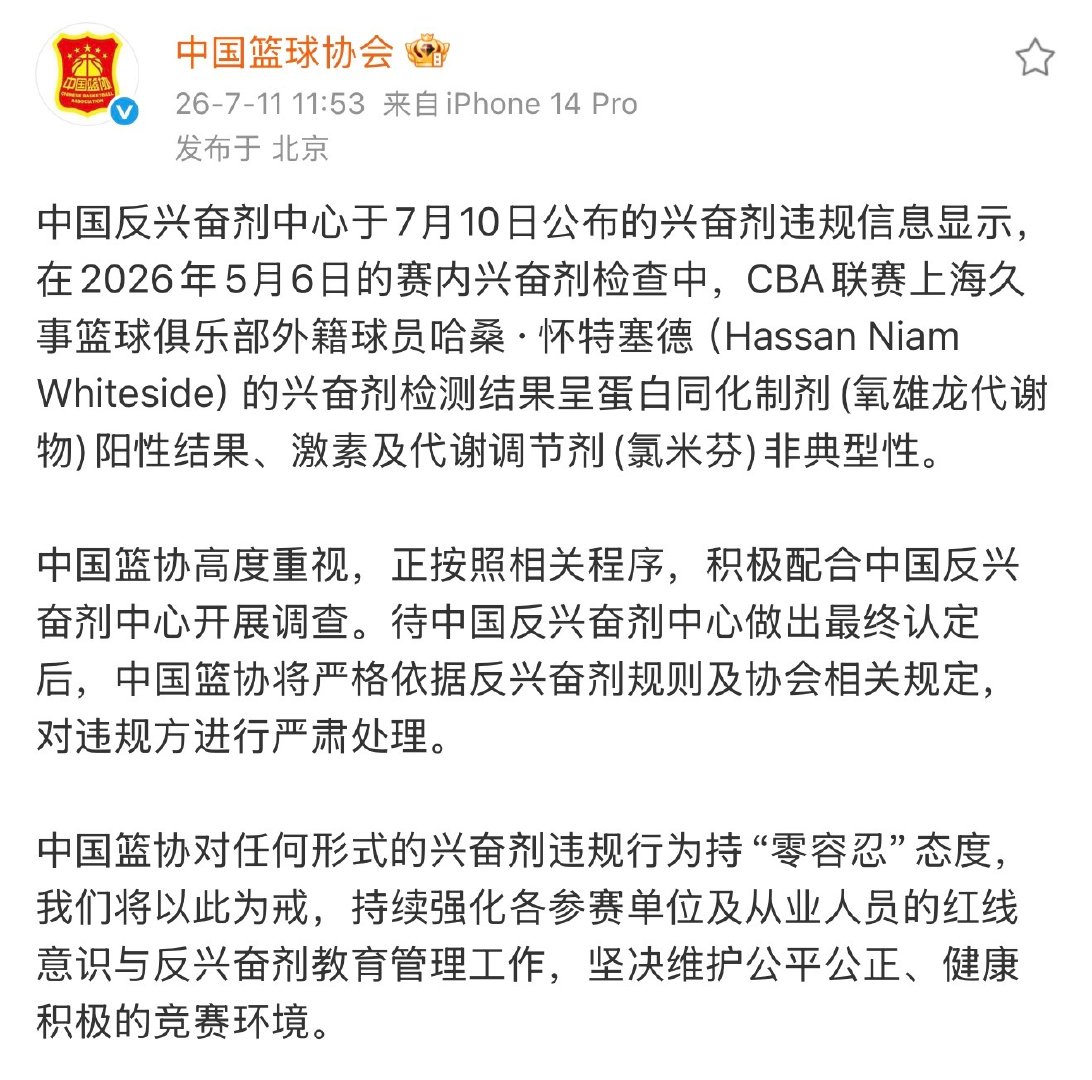 中国篮球协会

26-7-11 11:53 来自 iPhone 14 Pro

发布于 北京

中国反兴奋剂中心于7月10日公布的兴奋剂违规信息显示，在2026年5月6日的赛内兴奋剂检查中，CBA联赛上海久事篮球俱乐部外籍球员哈桑·怀特塞德 (Hassan Niam Whiteside) 的兴奋剂检测结果呈蛋白同化制剂 (氧雄龙代谢物) 阳性结果、激素及代谢调节剂 (氯米芬) 非典型性。

中国篮协高度重视，正按照相关程序，积极配合中国反兴奋剂中心开展调查。待中国反兴奋剂中心做出最终认定后，中国篮协将严格依据反兴奋剂规则及协会相关规定，对违规方进行严肃处理。

中国篮协对任何形式的兴奋剂违规行为持“零容忍”态度，我们将以此为戒，持续强化各参赛单位及从业人员的红线意识与反兴奋剂教育管理工作，坚决维护公平公正、健康积极的竞赛环境。